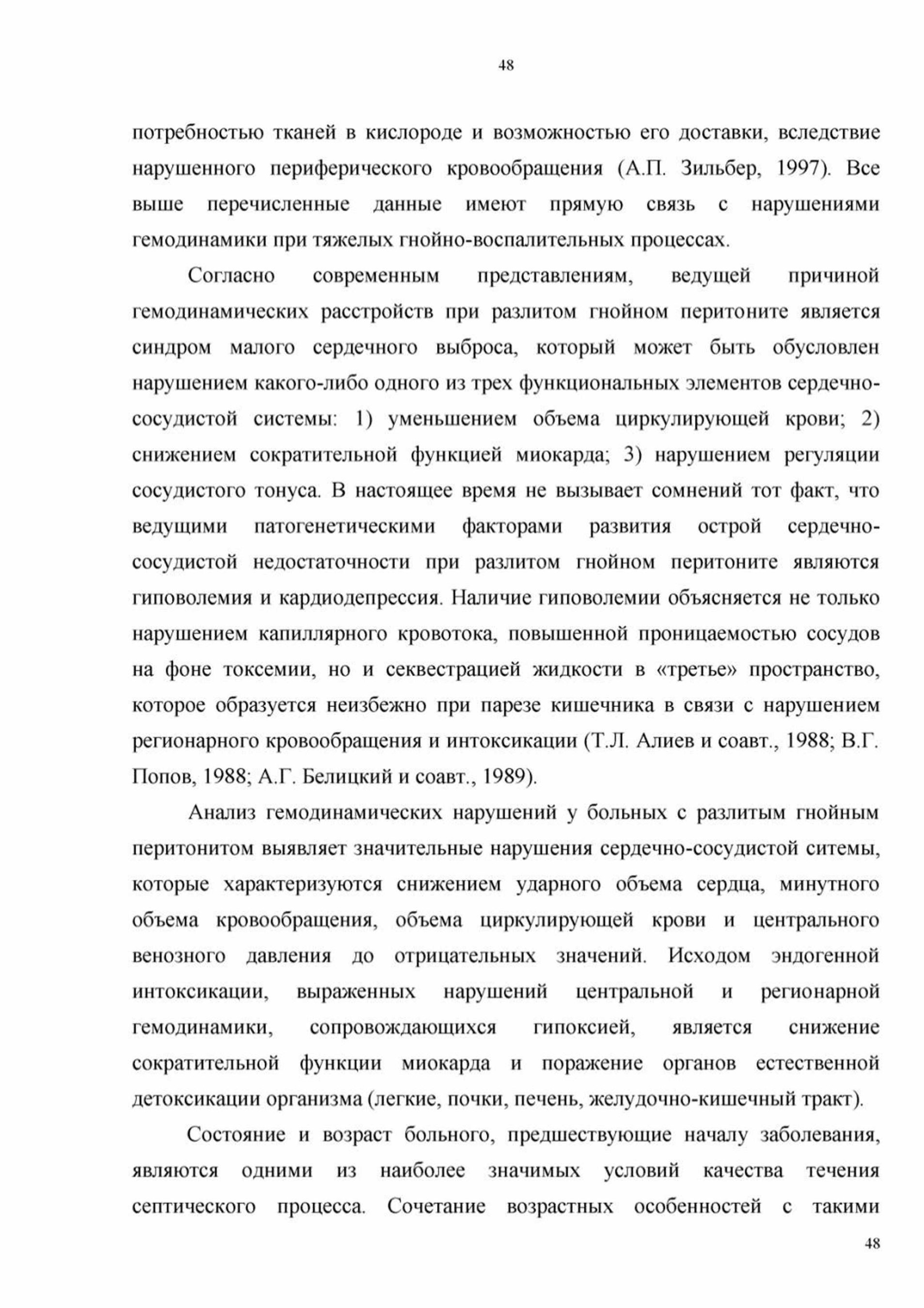 48

потребностью тканей в кислороде и возможностью его доставки, вследствие нарушенного периферического кровообращения (А.П. Зильбер, 1997). Все выше перечисленные данные имеют прямую связь с нарушениями гемодинамики при тяжелых гнойно-воспалительных процессах.

Согласно современным представлениям, ведущей причиной гемодинамических расстройств при разлитом гнойном перитоните является синдром малого сердечного выброса, который может быть обусловлен нарушением какого-либо одного из трех функциональных элементов сердечно-сосудистой системы: 1) уменьшением объема циркулирующей крови; 2) снижением сократительной функцией миокарда; 3) нарушением регуляции сосудистого тонуса. В настоящее время не вызывает сомнений тот факт, что ведущими патогенетическими факторами развития острой сердечно-сосудистой недостаточности при разлитом гнойном перитоните являются гиповолемия и кардиодепрессия. Наличие гиповолемии объясняется не только нарушением капиллярного кровотока, повышенной проницаемостью сосудов на фоне токсемии, но и секвестрацией жидкости в «третье» пространство, которое образуется неизбежно при парезе кишечника в связи с нарушением регионарного кровообращения и интоксикации (Т.Л. Алиев и соавт., 1988; В.Г. Попов, 1988; А.Г. Белицкий и соавт., 1989).

Анализ гемодинамических нарушений у больных с разлитым гнойным перитонитом выявляет значительные нарушения сердечно-сосудистой ситемы, которые характеризуются снижением ударного объема сердца, минутного объема кровообращения, объема циркулирующей крови и центрального венозного давления до отрицательных значений. Исходом эндогенной интоксикации, выраженных нарушений центральной и регионарной гемодинамики, сопровождающихся гипоксией, является снижение сократительной функции миокарда и поражение органов естественной детоксикации организма (легкие, почки, печень, желудочно-кишечный тракт).

Состояние и возраст больного, предшествующие началу заболевания, являются одними из наиболее значимых условий качества течения септического процесса. Сочетание возрастных особенностей с такими

48